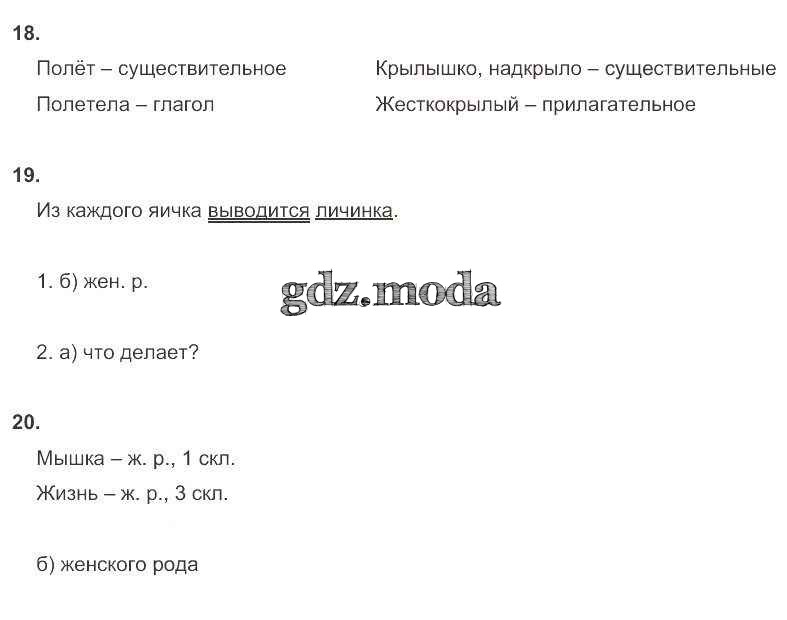 18.

Полёт – существительное

Полетела – глагол

Крылышко, надкрыло – существительные

Жесткокрылый – прилагательное

19.

Из каждого яичка выводится личинка.

1. б) жен. р.

2. а) что делает?

20.

Мышка – ж. р., 1 скл.

Жизнь – ж. р., 3 скл.

б) женского рода

gdz.moda